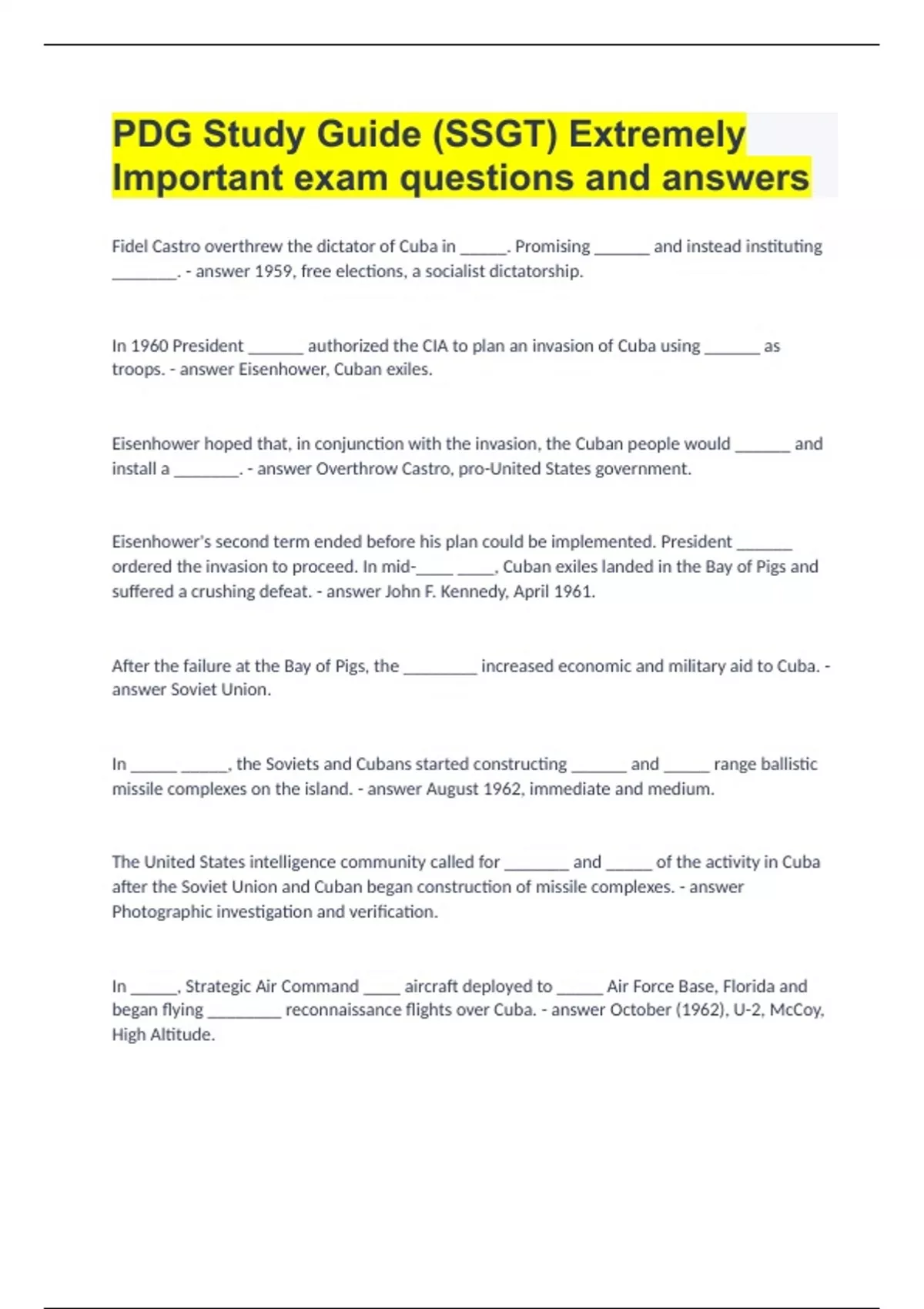 PDG Study Guide (SSGT) Extremely Important exam questions and answers

Fidel Castro overthrew the dictator of Cuba in _____. Promising ______ and instead instituting _______. - answer 1959, free elections, a socialist dictatorship.

In 1960 President ______ authorized the CIA to plan an invasion of Cuba using ______ as troops. - answer Eisenhower, Cuban exiles.

Eisenhower hoped that, in conjunction with the invasion, the Cuban people would ______ and install a _______. - answer Overthrow Castro, pro-United States government.

Eisenhower's second term ended before his plan could be implemented. President ______ ordered the invasion to proceed. In mid-____ ____, Cuban exiles landed in the Bay of Pigs and suffered a crushing defeat. - answer John F. Kennedy, April 1961.

After the failure at the Bay of Pigs, the ________ increased economic and military aid to Cuba. - answer Soviet Union.

In _____ _____, the Soviets and Cubans started constructing ______ and _____ range ballistic missile complexes on the island. - answer August 1962, immediate and medium.

The United States intelligence community called for _______ and _____ of the activity in Cuba after the Soviet Union and Cuban began construction of missile complexes. - answer Photographic investigation and verification.

In _____, Strategic Air Command ____ aircraft deployed to _____ Air Force Base, Florida and began flying ________ reconnaissance flights over Cuba. - answer October (1962), U-2, McCoy, High Altitude.